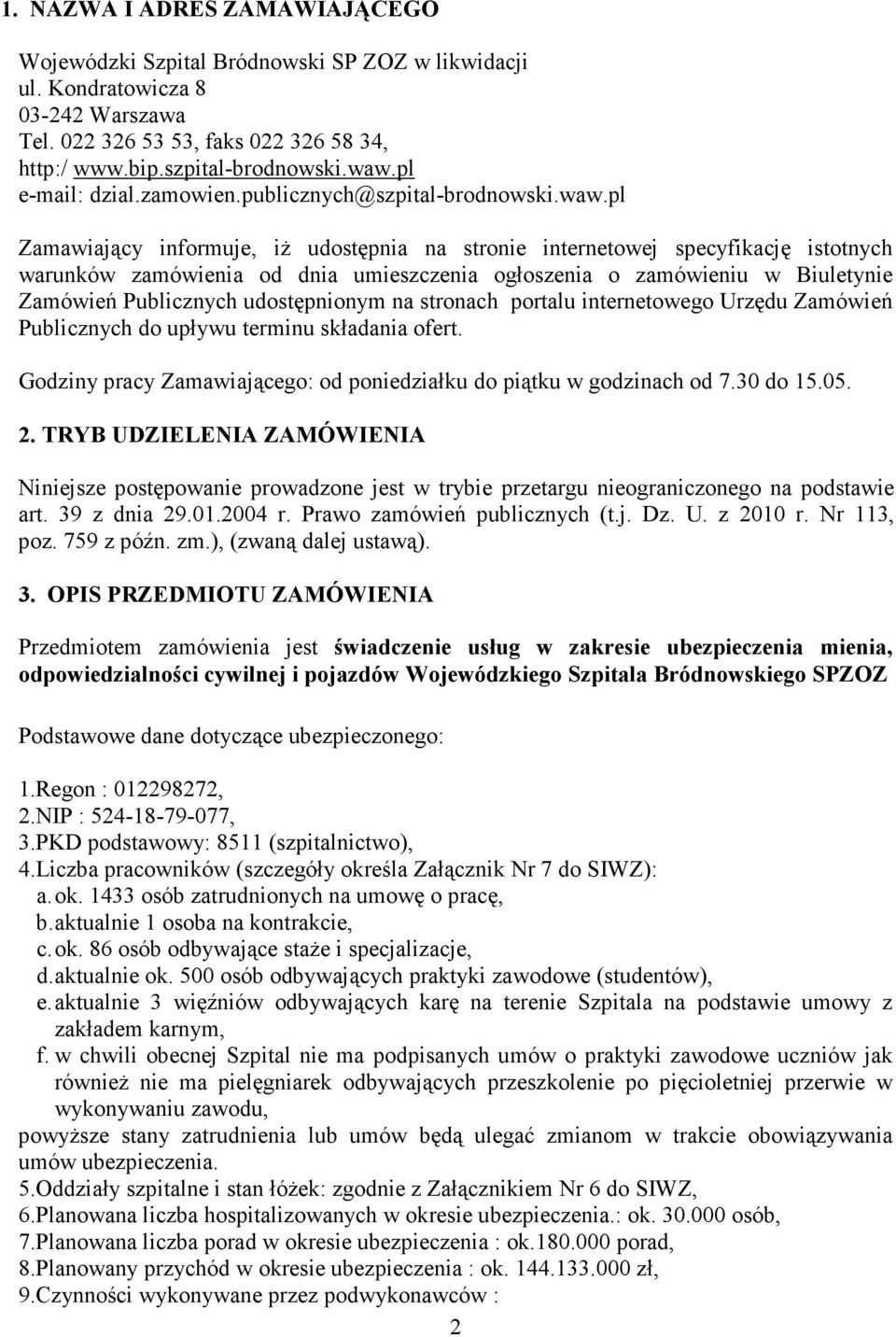 1. NAZWA I ADRES ZAMAWIAJĄCEGO

Wojewódzki Szpital Bródnowski SP ZOZ w likwidacji
ul. Kondratowicza 8
03-242 Warszawa
Tel. 022 326 53 53, faks 022 326 58 34,
http:/ www.bip.szpital-brodnowski.waw.pl
e-mail: dzial.zamowien.publicznych@szpital-brodnowski.waw.pl

Zamawiający informuje, iż udostępnia na stronie internetowej specyfikację istotnych warunków zamówienia od dnia umieszczenia ogłoszenia o zamówieniu w Biuletynie Zamówień Publicznych udostępnionym na stronach portalu internetowego Urzędu Zamówień Publicznych do upływu terminu składania ofert.

Godziny pracy Zamawiającego: od poniedziałku do piątku w godzinach od 7.30 do 15.05.

2. TRYB UDZIELENIA ZAMÓWIENIA

Niniejsze postępowanie prowadzone jest w trybie przetargu nieograniczonego na podstawie art. 39 z dnia 29.01.2004 r. Prawo zamówień publicznych (t.j. Dz. U. z 2010 r. Nr 113, poz. 759 z późn. zm.), (zwaną dalej ustawą).

3. OPIS PRZEDMIOTU ZAMÓWIENIA

Przedmiotem zamówienia jest świadczenie usług w zakresie ubezpieczenia mienia, odpowiedzialności cywilnej i pojazdów Wojewódzkiego Szpitala Bródnowskiego SPZOZ

Podstawowe dane dotyczące ubezpieczonego:

1.Regon : 012298272,
2.NIP : 524-18-79-077,
3.PKD podstawowy: 8511 (szpitalnictwo),
4.Liczba pracowników (szczegóły określa Załącznik Nr 7 do SIWZ):
a. ok. 1433 osób zatrudnionych na umowę o pracę,
b. aktualnie 1 osoba na kontrakcie,
c. ok. 86 osób odbywające staże i specjalizacje,
d. aktualnie ok. 500 osób odbywających praktyki zawodowe (studentów),
e. aktualnie 3 więźniów odbywających karę na terenie Szpitala na podstawie umowy z zakładem karnym,
f. w chwili obecnej Szpital nie ma podpisanych umów o praktyki zawodowe uczniów jak również nie ma pielęgniarek odbywających przeszkolenie po pięcioletniej przerwie w wykonywaniu zawodu,
powyższe stany zatrudnienia lub umów będą ulegać zmianom w trakcie obowiązywania umów ubezpieczenia.
5.Oddziały szpitalne i stan łóżek: zgodnie z Załącznikiem Nr 6 do SIWZ,
6.Planowana liczba hospitalizowanych w okresie ubezpieczenia.: ok. 30.000 osób,
7.Planowana liczba porad w okresie ubezpieczenia : ok.180.000 porad,
8.Planowany przychód w okresie ubezpieczenia : ok. 144.133.000 zł,
9.Czynności wykonywane przez podwykonawców :

2